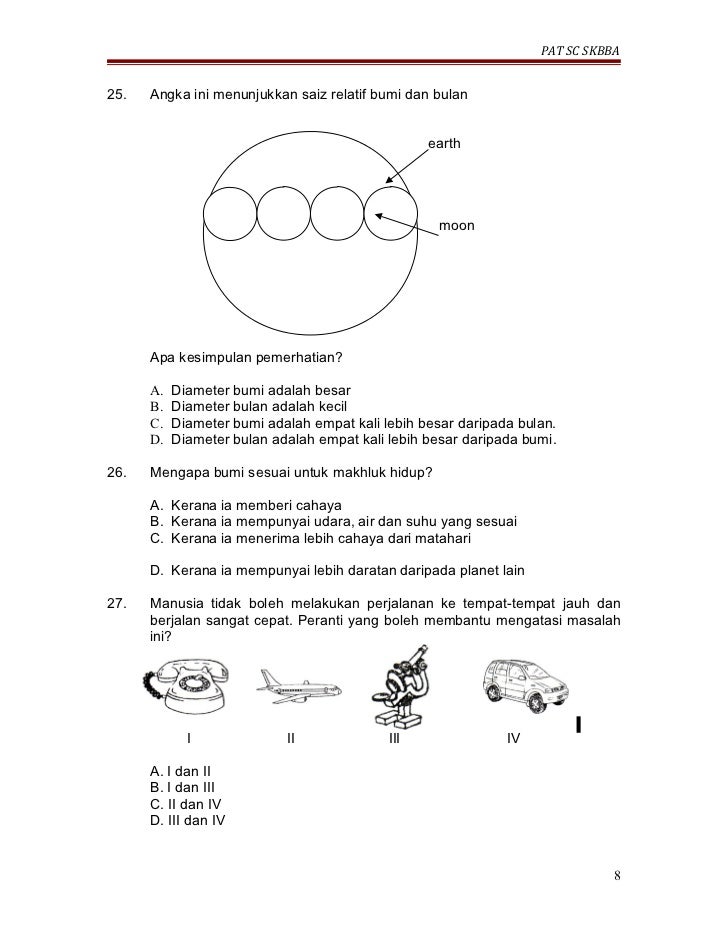 PAT SC SKBBA

25. Angka ini menunjukkan saiz relatif bumi dan bulan

earth

moon

Apa kesimpulan pemerhatian?

A. Diameter bumi adalah besar
B. Diameter bulan adalah kecil
C. Diameter bumi adalah empat kali lebih besar daripada bulan.
D. Diameter bulan adalah empat kali lebih besar daripada bumi.

26. Mengapa bumi sesuai untuk makhluk hidup?

A. Kerana ia memberi cahaya
B. Kerana ia mempunyai udara, air dan suhu yang sesuai
C. Kerana ia menerima lebih cahaya dari matahari

D. Kerana ia mempunyai lebih daratan daripada planet lain

27. Manusia tidak boleh melakukan perjalanan ke tempat-tempat jauh dan berjalan sangat cepat. Peranti yang boleh membantu mengatasi masalah ini?

I II III IV

A. I dan II
B. I dan III
C. II dan IV
D. III dan IV

8